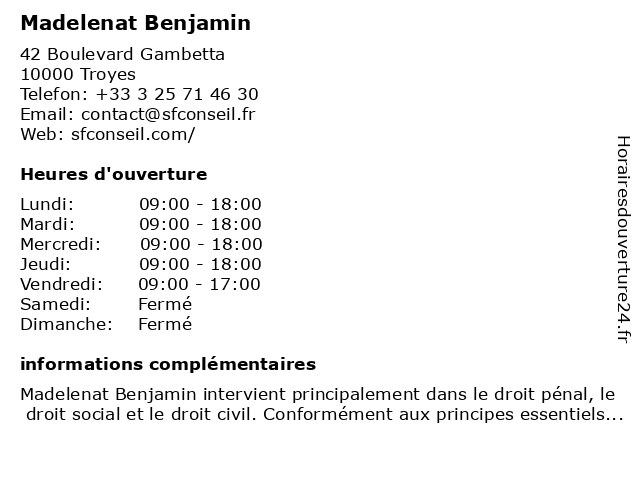 Madelenat Benjamin

42 Boulevard Gambetta
10000 Troyes
Telefon: +33 3 25 71 46 30
Email: contact@sfconseil.fr
Web: sfconseil.com/

Heures d'ouverture

| | |
|---|---|
| Lundi: | 09:00 - 18:00 |
| Mardi: | 09:00 - 18:00 |
| Mercredi: | 09:00 - 18:00 |
| Jeudi: | 09:00 - 18:00 |
| Vendredi: | 09:00 - 17:00 |
| Samedi: | Fermé |
| Dimanche: | Fermé |

informations complémentaires

Madelenat Benjamin intervient principalement dans le droit pénal, le droit social et le droit civil. Conformément aux principes essentiels...

Horairesdouverture24.fr